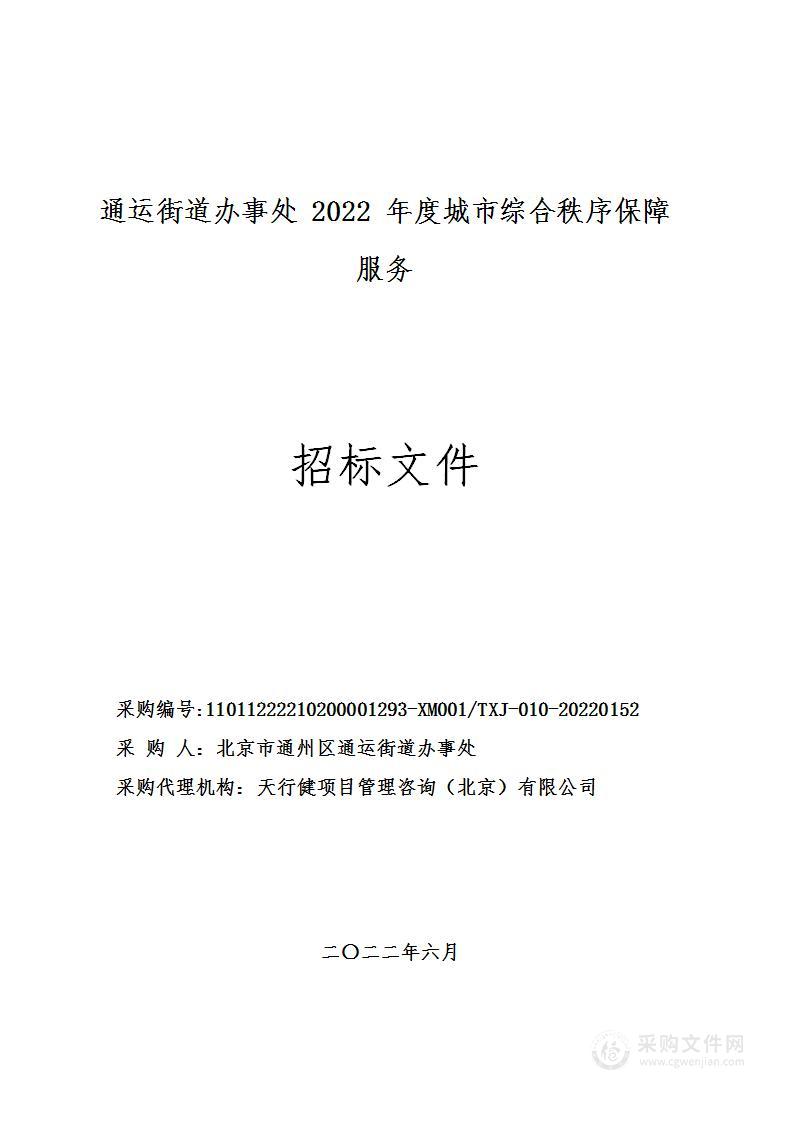 通运街道办事处 2022 年度城市综合秩序保障服务

招标文件

采购编号：11011222210200001293-XM001/TXJ-010-20220152
采 购 人：北京市通州区通运街道办事处
采购代理机构：天行健项目管理咨询（北京）有限公司

二〇二二年六月

采购文件网
www.cgwenjian.com